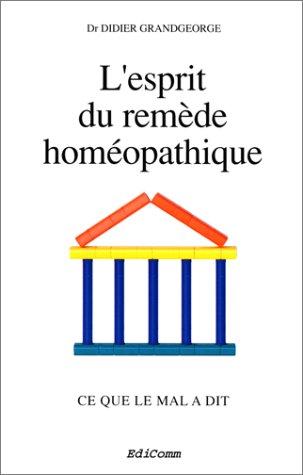 Dr DIDIER GRANDGEORGE

L'esprit du remède homéopathique

CE QUE LE MAL A DIT

EdiComm